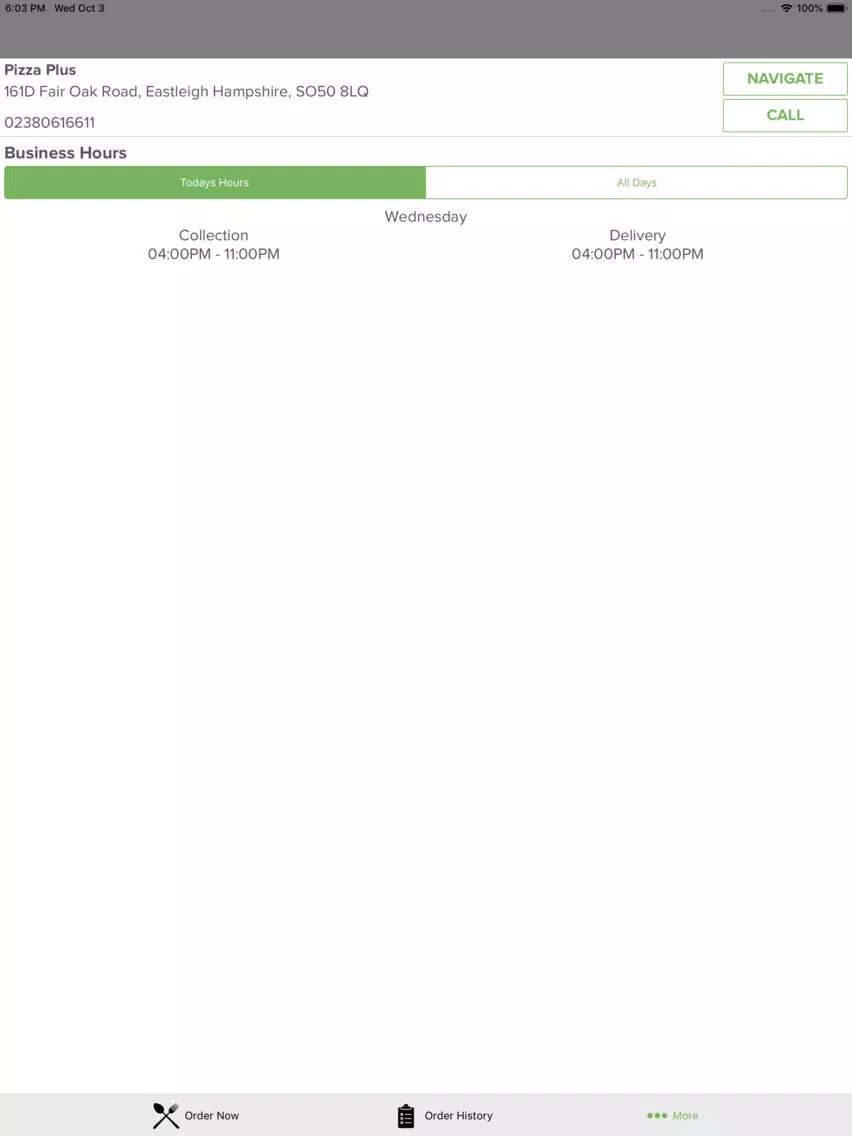 6:03 PM Wed Oct 3

100%

Pizza Plus
161D Fair Oak Road, Eastleigh Hampshire, SO50 8LQ

02380616611

NAVIGATE

CALL

Business Hours

Todays Hours

All Days

Wednesday

Collection
04:00PM - 11:00PM

Delivery
04:00PM - 11:00PM

Order Now

Order History

More